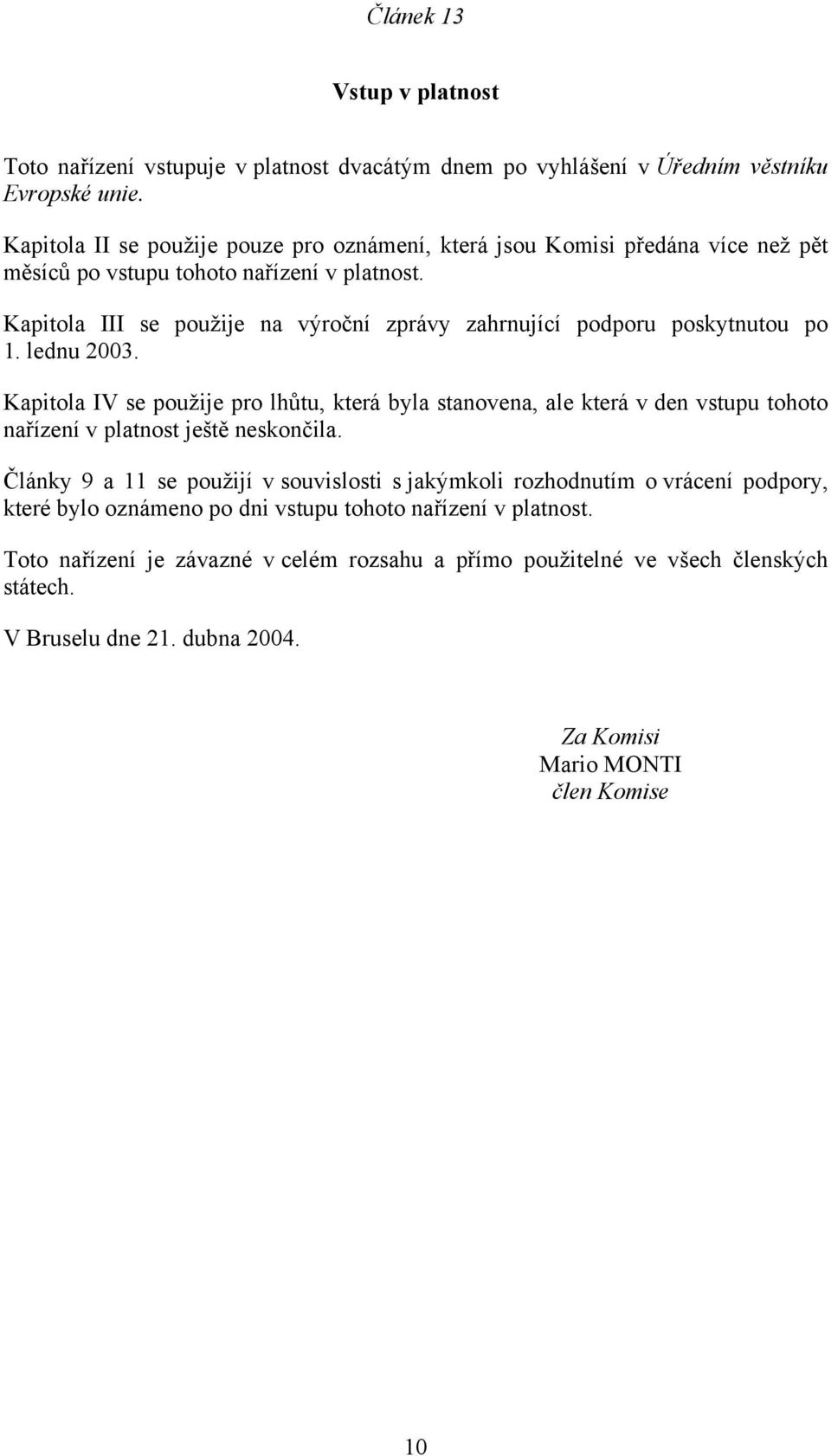 Článek 13

Vstup v platnost

Toto nařízení vstupuje v platnost dvacátým dnem po vyhlášení v Úředním věstníku Evropské unie.

Kapitola II se použije pouze pro oznámení, která jsou Komisi předána více než pět měsíců po vstupu tohoto nařízení v platnost.

Kapitola III se použije na výroční zprávy zahrnující podporu poskytnutou po 1. lednu 2003.

Kapitola IV se použije pro lhůtu, která byla stanovena, ale která v den vstupu tohoto nařízení v platnost ještě neskončila.

Články 9 a 11 se použijí v souvislosti s jakýmkoli rozhodnutím o vrácení podpory, které bylo oznámeno po dni vstupu tohoto nařízení v platnost.

Toto nařízení je závazné v celém rozsahu a přímo použitelné ve všech členských státech.

V Bruselu dne 21. dubna 2004.

Za Komisi
Mario MONTI
člen Komise

10